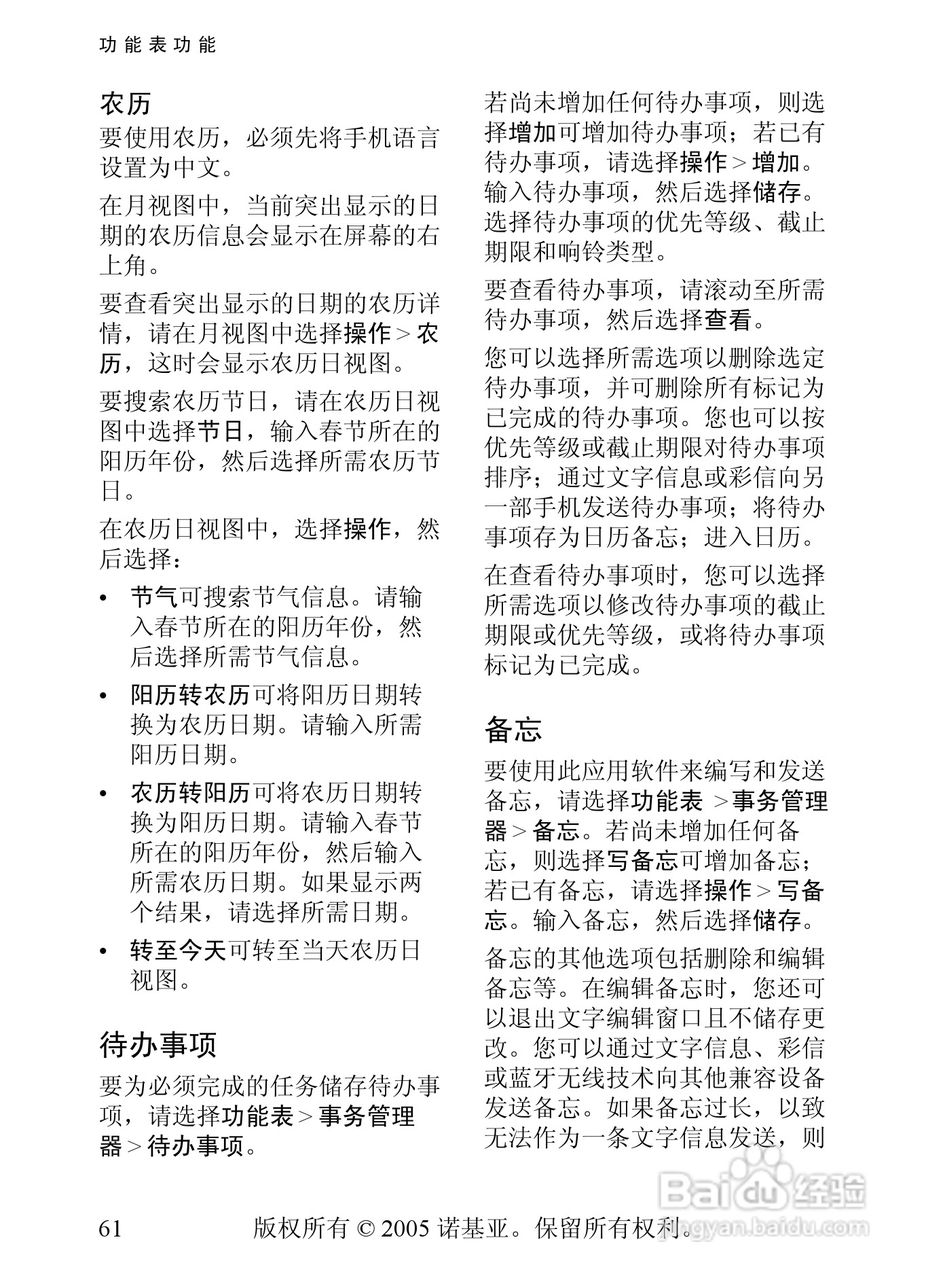 功能表功能

农历

要使用农历，必须先将手机语言设置为中文。

在月视图中，当前突出显示的日期的农历信息会显示在屏幕的右上角。

要查看突出显示的日期的农历详情，请在月视图中选择操作 > 农历，这时会显示农历日视图。

要搜索农历节日，请在农历日视图中选择节日，输入春节所在的阳历年份，然后选择所需农历节日。

在农历日视图中，选择操作，然后选择：

• 节气可搜索节气信息。请输入春节所在的阳历年份，然后选择所需节气信息。
• 阳历转农历可将阳历日期转换为农历日期。请输入所需阳历日期。
• 农历转阳历可将农历日期转换为阳历日期。请输入春节所在的阳历年份，然后输入所需农历日期。如果显示两个结果，请选择所需日期。
• 转至今天可转至当天农历日视图。

待办事项

要为必须完成的任务储存待办事项，请选择功能表 > 事务管理器 > 待办事项。

若尚未增加任何待办事项，则选择增加可增加待办事项；若已有待办事项，请选择操作 > 增加。输入待办事项，然后选择储存。选择待办事项的优先等级、截止期限和响铃类型。

要查看待办事项，请滚动至所需待办事项，然后选择查看。

您可以选择所需选项以删除选定待办事项，并可删除所有标记为已完成的待办事项。您也可以按优先等级或截止期限对待办事项排序；通过文字信息或彩信向另一部手机发送待办事项；将待办事项存为日历备忘；进入日历。

在查看待办事项时，您可以选择所需选项以修改待办事项的截止期限或优先等级，或将待办事项标记为已完成。

备忘

要使用此应用软件来编写和发送备忘，请选择功能表 > 事务管理器 > 备忘。若尚未增加任何备忘，则选择写备忘可增加备忘；若已有备忘，请选择操作 > 写备忘。输入备忘，然后选择储存。

备忘的其他选项包括删除和编辑备忘等。在编辑备忘时，您还可以退出文字编辑窗口且不储存更改。您可以通过文字信息、彩信或蓝牙无线技术向其他兼容设备发送备忘。如果备忘过长，以致无法作为一条文字信息发送，则

61 版权所有 © 2005 诺基亚。保留所有权利。

Baidu经验 jingyan.baidu.com